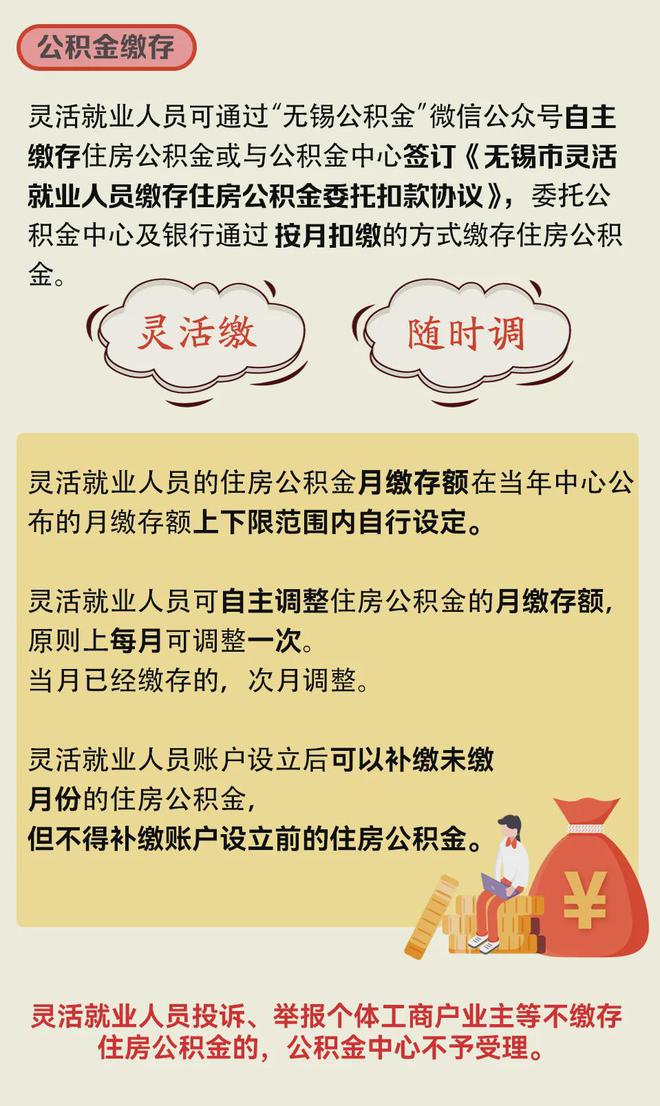 公积金缴存

灵活就业人员可通过“无锡公积金”微信公众号自主缴存住房公积金或与公积金中心签订《无锡市灵活就业人员缴存住房公积金委托扣款协议》，委托公积金中心及银行通过按月扣缴的方式缴存住房公积金。

灵活缴

随时调

灵活就业人员的住房公积金月缴存额在当年中心公布的月缴存额上下限范围内自行设定。

灵活就业人员可自主调整住房公积金的月缴存额，原则上每月可调整一次。
当月已经缴存的，次月调整。

灵活就业人员账户设立后可以补缴未缴月份的住房公积金，
但不得补缴账户设立前的住房公积金。

¥

灵活就业人员投诉、举报个体工商户业主等不缴存住房公积金的，公积金中心不予受理。